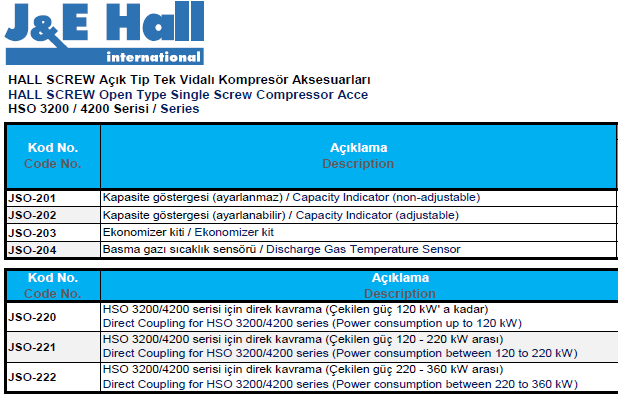 J&E Hall
international

HALL SCREW Açık Tip Tek Vidalı Kompresör Aksesuarları
HALL SCREW Open Type Single Screw Compressor Acce
HSO 3200 / 4200 Serisi / Series

| Kod No. Code No. | Açıklama Description |
|---|---|
| JSO-201 | Kapasite göstergesi (ayarlanmaz) / Capacity Indicator (non-adjustable) |
| JSO-202 | Kapasite göstergesi (ayarlanabilir) / Capacity Indicator (adjustable) |
| JSO-203 | Ekonomizer kiti / Ekonomizer kit |
| JSO-204 | Basma gazı sıcaklık sensörü / Discharge Gas Temperature Sensor |

| Kod No. Code No. | Açıklama Description |
|---|---|
| JSO-220 | HSO 3200/4200 serisi için direk kavrama (Çekilen güç 120 kW' a kadar) Direct Coupling for HSO 3200/4200 series (Power consumption up to 120 kW) |
| JSO-221 | HSO 3200/4200 serisi için direk kavrama (Çekilen güç 120 - 220 kW arası) Direct Coupling for HSO 3200/4200 series (Power consumption between 120 to 220 kW) |
| JSO-222 | HSO 3200/4200 serisi için direk kavrama (Çekilen güç 220 - 360 kW arası) Direct Coupling for HSO 3200/4200 series (Power consumption between 220 to 360 kW) |